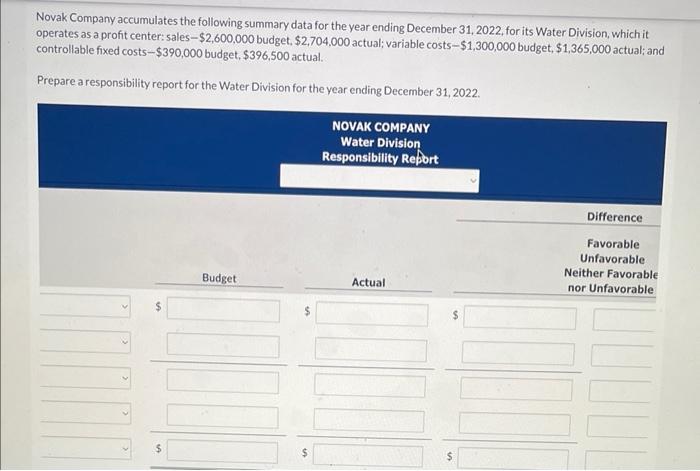 Novak Company accumulates the following summary data for the year ending December 31, 2022, for its Water Division, which it operates as a profit center: sales-$2,600,000 budget, $2,704,000 actual; variable costs-$1,300,000 budget, $1,365,000 actual; and controllable fixed costs-$390,000 budget, $396,500 actual.

Prepare a responsibility report for the Water Division for the year ending December 31, 2022.

NOVAK COMPANY
Water Division
Responsibility Report

Difference

Budget

Actual

Favorable
Unfavorable
Neither Favorable
nor Unfavorable

$ $ $

$ $ $